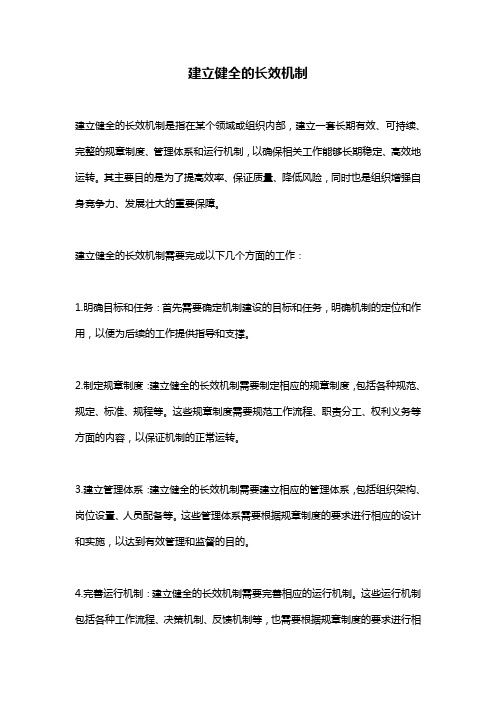 建立健全的长效机制

建立健全的长效机制是指在某个领域或组织内部，建立一套长期有效、可持续、完整的规章制度、管理体系和运行机制，以确保相关工作能够长期稳定、高效地运转。其主要目的是为了提高效率、保证质量、降低风险，同时也是组织增强自身竞争力、发展壮大的重要保障。

建立健全的长效机制需要完成以下几个方面的工作：

1.明确目标和任务：首先需要确定机制建设的目标和任务，明确机制的定位和作用，以便为后续的工作提供指导和支撑。

2.制定规章制度：建立健全的长效机制需要制定相应的规章制度，包括各种规范、规定、标准、规程等。这些规章制度需要规范工作流程、职责分工、权利义务等方面的内容，以保证机制的正常运转。

3.建立管理体系：建立健全的长效机制需要建立相应的管理体系，包括组织架构、岗位设置、人员配备等。这些管理体系需要根据规章制度的要求进行相应的设计和实施，以达到有效管理和监督的目的。

4.完善运行机制：建立健全的长效机制需要完善相应的运行机制。这些运行机制包括各种工作流程、决策机制、反馈机制等，也需要根据规章制度的要求进行相